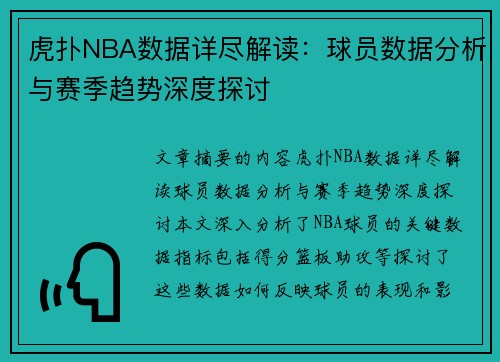 虎扑NBA数据详尽解读：球员数据分析与赛季趋势深度探讨

文章摘要的内容虎扑NBA数据详尽解读球员数据分析与赛季趋势深度探讨本文深入分析了NBA球员的关键数据指标包括得分篮板助攻等探讨了这些数据如何反映球员的表现和影